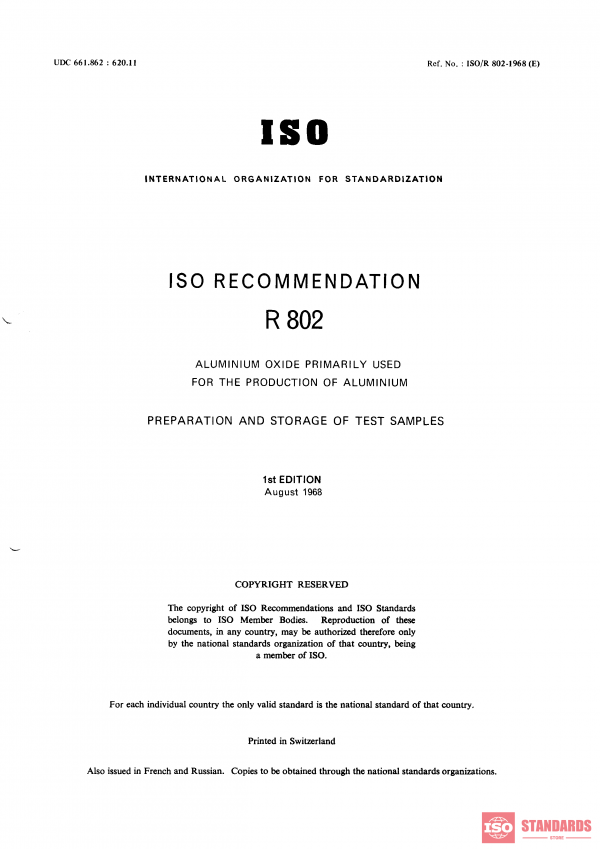 UDC 661.862 : 620.11

Ref. No. : ISO/R 802-1968 (E)

ISO

INTERNATIONAL ORGANIZATION FOR STANDARDIZATION

ISO RECOMMENDATION

R 802

ALUMINIUM OXIDE PRIMARILY USED FOR THE PRODUCTION OF ALUMINIUM

PREPARATION AND STORAGE OF TEST SAMPLES

1st EDITION
August 1968

COPYRIGHT RESERVED

The copyright of ISO Recommendations and ISO Standards belongs to ISO Member Bodies. Reproduction of these documents, in any country, may be authorized therefore only by the national standards organization of that country, being a member of ISO.

For each individual country the only valid standard is the national standard of that country.

Printed in Switzerland

Also issued in French and Russian. Copies to be obtained through the national standards organizations.

ISO STANDARDS
STORE